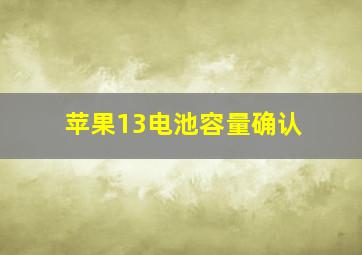 苹果13电池容量确认